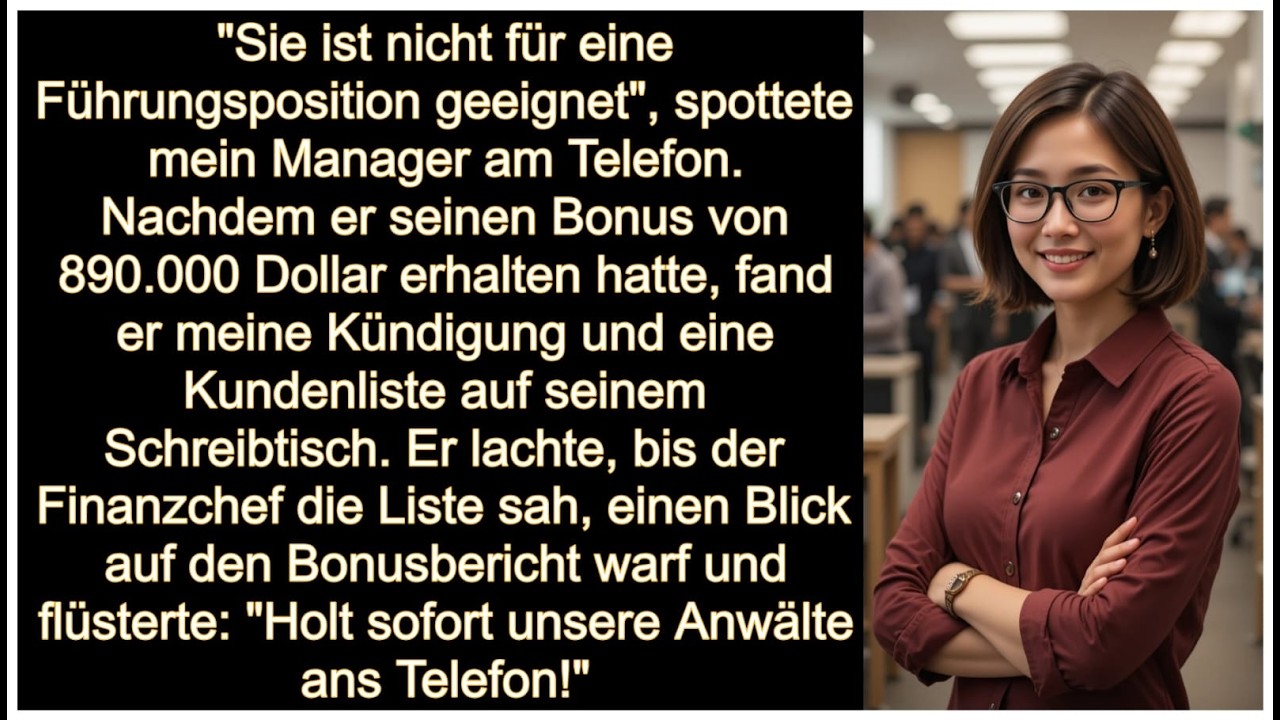 "Sie ist nicht für eine Führungsposition geeignet", spottete mein Manager am Telefon. Nachdem er seinen Bonus von 890.000 Dollar erhalten hatte, fand er meine Kündigung und eine Kundenliste auf seinem Schreibtisch. Er lachte, bis der Finanzchef die Liste sah, einen Blick auf den Bonusbericht warf und flüsterte: "Holt sofort unsere Anwälte ans Telefon!"